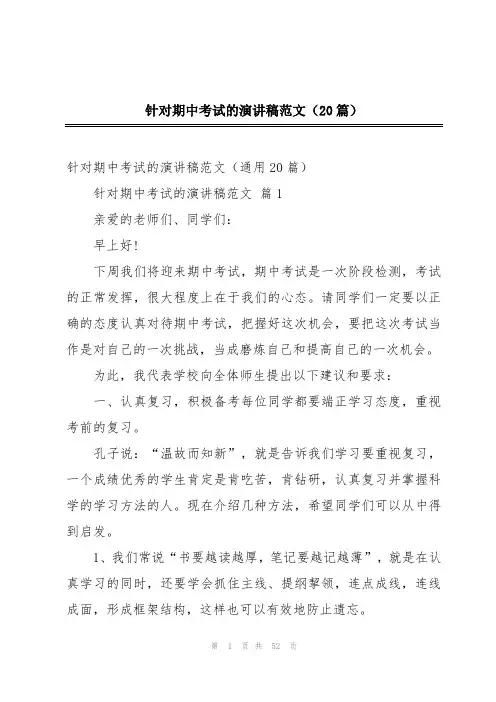 针对期中考试的演讲稿范文（20篇）

针对期中考试的演讲稿范文（通用20篇）

针对期中考试的演讲稿范文 篇1

亲爱的老师们、同学们：

早上好！

下周我们将迎来期中考试，期中考试是一次阶段检测，考试的正常发挥，很大程度上在于我们的心态。请同学们一定要以正确的态度认真对待期中考试，把握好这次机会，要把这次考试当作是对自己的一次挑战，当成磨炼自己和提高自己的一次机会。

为此，我代表学校向全体师生提出以下建议和要求：

一、认真复习，积极备考每位同学都要端正学习态度，重视考前的复习。

孔子说：“温故而知新”，就是告诉我们学习要重视复习，一个成绩优秀的学生肯定是肯吃苦，肯钻研，认真复习并掌握科学的学习方法的人。现在介绍几种方法，希望同学们可以从中得到启发。

1、我们常说“书要越读越厚，笔记要越记越薄”，就是在认真学习的同时，还要学会抓住主线、提纲挈领，连点成线，连线成面，形成框架结构，这样也可以有效地防止遗忘。

第 1 页 共 52 页